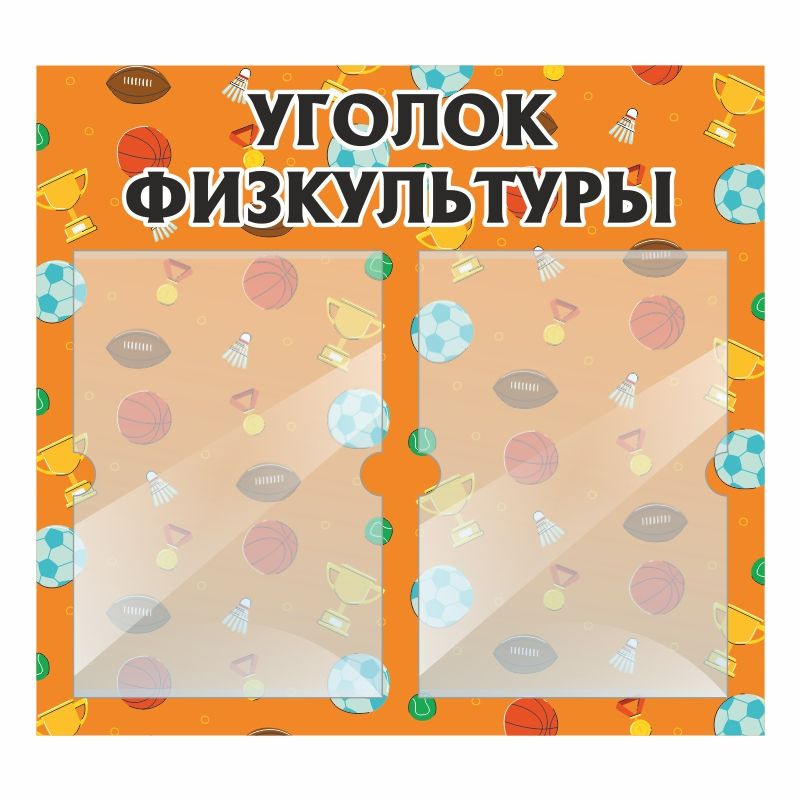 УГОЛОК
ФИЗКУЛЬТУРЫ